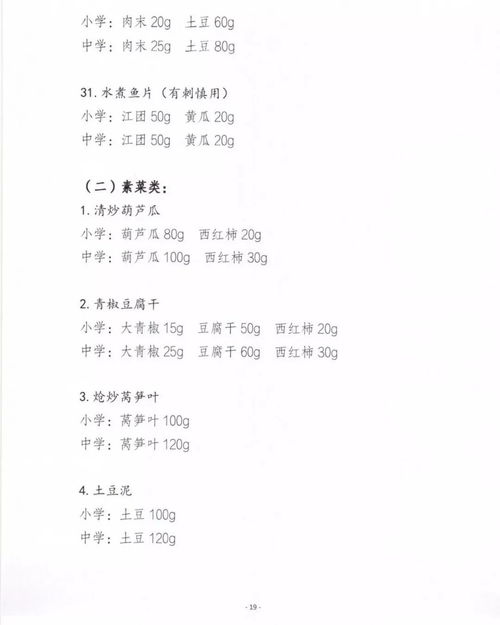 小学：肉末 20g　土豆 60g
中学：肉末 25g　土豆 80g

31. 水煮鱼片（有刺慎用）
小学：江团 50g　黄瓜 20g
中学：江团 50g　黄瓜 20g

（二）素菜类：
1. 清炒葫芦瓜
小学：葫芦瓜 80g　西红柿 20g
中学：葫芦瓜 100g　西红柿 30g

2. 青椒豆腐干
小学：大青椒 15g　豆腐干 50g　西红柿 20g
中学：大青椒 25g　豆腐干 60g　西红柿 30g

3. 炝炒莴笋叶
小学：莴笋叶 100g
中学：莴笋叶 120g

4. 土豆泥
小学：土豆 100g
中学：土豆 120g

- 19 -